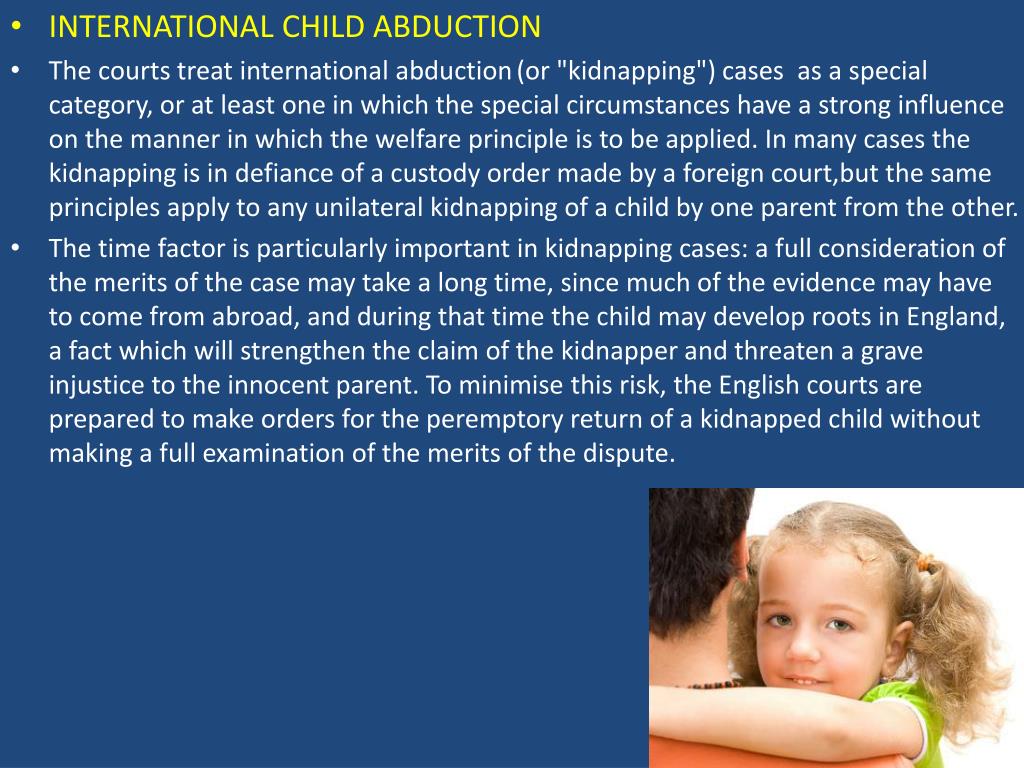 • INTERNATIONAL CHILD ABDUCTION

• The courts treat international abduction (or "kidnapping") cases as a special category, or at least one in which the special circumstances have a strong influence on the manner in which the welfare principle is to be applied. In many cases the kidnapping is in defiance of a custody order made by a foreign court,but the same principles apply to any unilateral kidnapping of a child by one parent from the other.

• The time factor is particularly important in kidnapping cases: a full consideration of the merits of the case may take a long time, since much of the evidence may have to come from abroad, and during that time the child may develop roots in England, a fact which will strengthen the claim of the kidnapper and threaten a grave injustice to the innocent parent. To minimise this risk, the English courts are prepared to make orders for the peremptory return of a kidnapped child without making a full examination of the merits of the dispute.